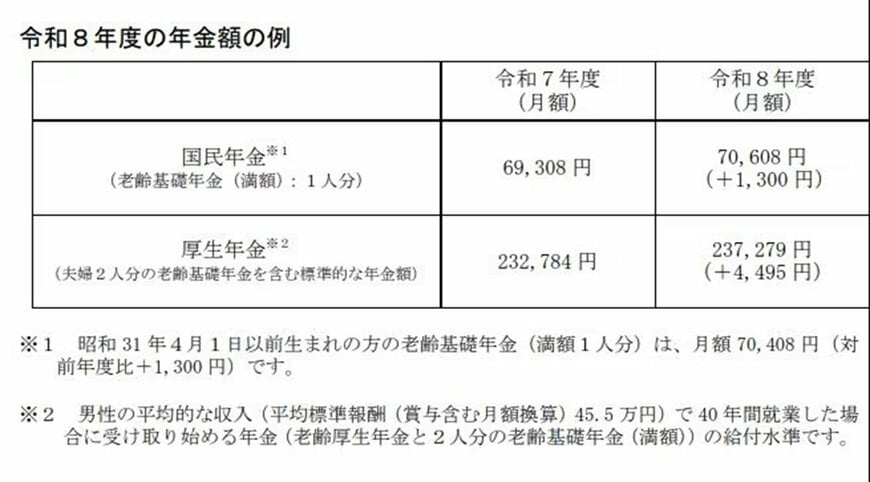 令和８年度の年金額の例

|  | 令和７年度（月額） | 令和８年度（月額） |
|---|---|---|
| 国民年金※1（老齢基礎年金（満額）：１人分） | 69,308 円 | 70,608 円（＋1,300 円） |
| 厚生年金※2（夫婦２人分の老齢基礎年金を含む標準的な年金額） | 232,784 円 | 237,279 円（＋4,495 円） |

※１　昭和 31 年４月１日以前生まれの方の老齢基礎年金（満額１人分）は、月額 70,408 円（対前年度比＋1,300 円）です。

※２　男性の平均的な収入（平均標準報酬（賞与含む月額換算）45.5 万円）で 40 年間就業した場合に受け取り始める年金（老齢厚生年金と２人分の老齢基礎年金（満額））の給付水準です。